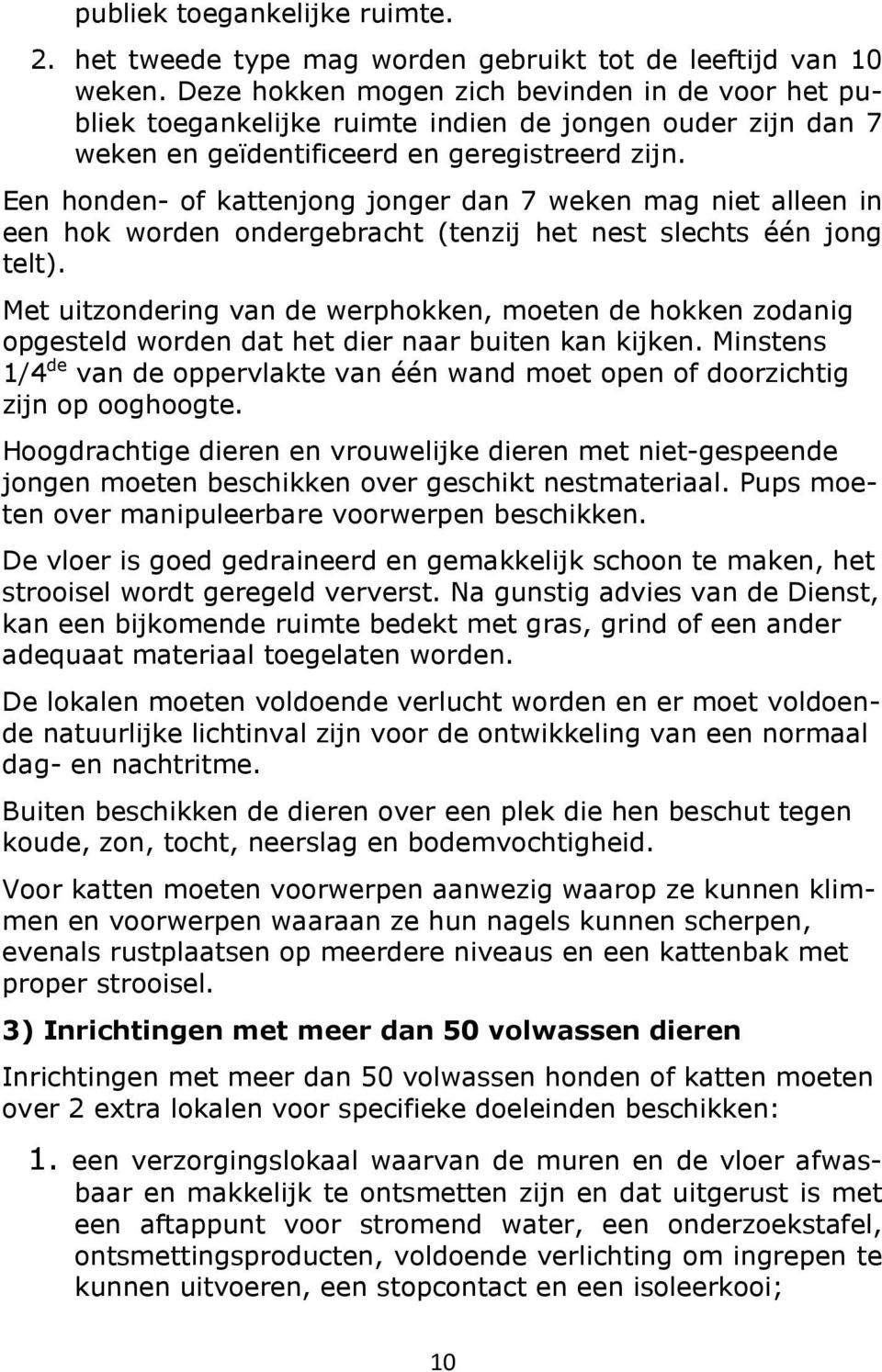 publiek toegankelijke ruimte.

2. het tweede type mag worden gebruikt tot de leeftijd van 10 weken. Deze hokken mogen zich bevinden in de voor het publiek toegankelijke ruimte indien de jongen ouder zijn dan 7 weken en geïdentificeerd en geregistreerd zijn.

Een honden- of kattenjong jonger dan 7 weken mag niet alleen in een hok worden ondergebracht (tenzij het nest slechts één jong telt).

Met uitzondering van de werphokken, moeten de hokken zodanig opgesteld worden dat het dier naar buiten kan kijken. Minstens 1/4$^{de}$ van de oppervlakte van één wand moet open of doorzichtig zijn op ooghoogte.

Hoogdrachtige dieren en vrouwelijke dieren met niet-gespeende jongen moeten beschikken over geschikt nestmateriaal. Pups moeten over manipuleerbare voorwerpen beschikken.

De vloer is goed gedraineerd en gemakkelijk schoon te maken, het strooisel wordt geregeld ververst. Na gunstig advies van de Dienst, kan een bijkomende ruimte bedekt met gras, grind of een ander adequaat materiaal toegelaten worden.

De lokalen moeten voldoende verlucht worden en er moet voldoende natuurlijke lichtinval zijn voor de ontwikkeling van een normaal dag- en nachtritme.

Buiten beschikken de dieren over een plek die hen beschut tegen koude, zon, tocht, neerslag en bodemvochtigheid.

Voor katten moeten voorwerpen aanwezig waarop ze kunnen klimmen en voorwerpen waaraan ze hun nagels kunnen scherpen, evenals rustplaatsen op meerdere niveaus en een kattenbak met proper strooisel.

3) Inrichtingen met meer dan 50 volwassen dieren

Inrichtingen met meer dan 50 volwassen honden of katten moeten over 2 extra lokalen voor specifieke doeleinden beschikken:

1. een verzorgingslokaal waarvan de muren en de vloer afwasbaar en makkelijk te ontsmetten zijn en dat uitgerust is met een aftappunt voor stromend water, een onderzoekstafel, ontsmettingsproducten, voldoende verlichting om ingrepen te kunnen uitvoeren, een stopcontact en een isoleerkooi;

10